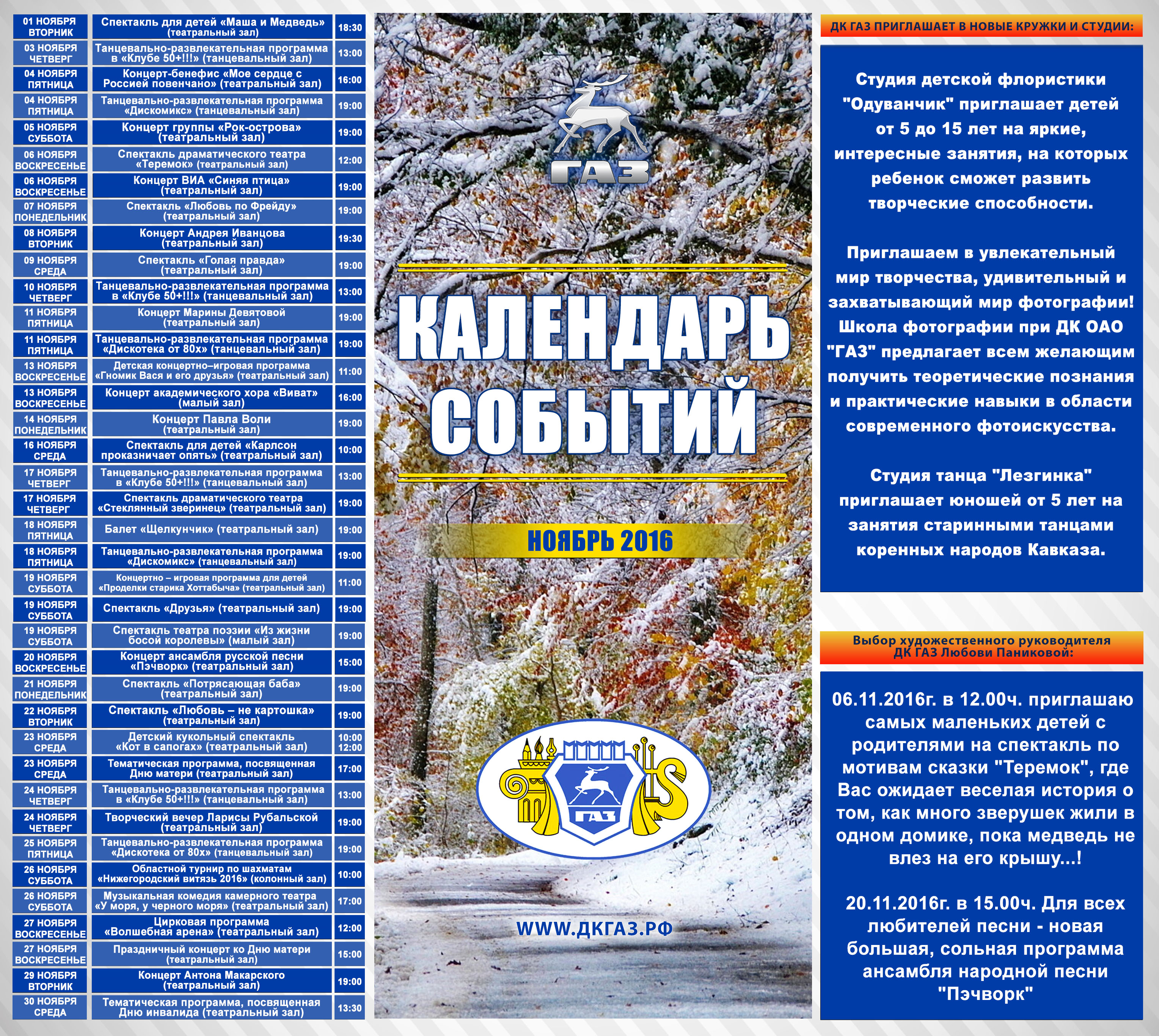 | 01 НОЯБРЯ ВТОРНИК | Спектакль для детей «Маша и Медведь» (театральный зал) | 18:30 |
|---|---|---|
| 03 НОЯБРЯ ЧЕТВЕРГ | Танцевально-развлекательная программа в «Клубе 50+!!!» (танцевальный зал) | 13:00 |
| 04 НОЯБРЯ ПЯТНИЦА | Концерт-бенефис «Мое сердце с Россией повенчано» (театральный зал) | 16:00 |
| 04 НОЯБРЯ ПЯТНИЦА | Танцевально-развлекательная программа «Дискомикс» (танцевальный зал) | 19:00 |
| 05 НОЯБРЯ СУББОТА | Концерт группы «Рок-острова» (театральный зал) | 19:00 |
| 06 НОЯБРЯ ВОСКРЕСЕНЬЕ | Спектакль драматического театра «Теремок» (театральный зал) | 12:00 |
| 06 НОЯБРЯ ВОСКРЕСЕНЬЕ | Концерт ВИА «Синяя птица» (театральный зал) | 19:00 |
| 07 НОЯБРЯ ПОНЕДЕЛЬНИК | Спектакль «Любовь по Фрейду» (театральный зал) | 19:00 |
| 08 НОЯБРЯ ВТОРНИК | Концерт Андрея Иванцова (театральный зал) | 19:30 |
| 09 НОЯБРЯ СРЕДА | Спектакль «Голая правда» (театральный зал) | 19:00 |
| 10 НОЯБРЯ ЧЕТВЕРГ | Танцевально-развлекательная программа в «Клубе 50+!!!» (танцевальный зал) | 13:00 |
| 11 НОЯБРЯ ПЯТНИЦА | Концерт Марины Девятовой (театральный зал) | 19:00 |
| 11 НОЯБРЯ ПЯТНИЦА | Танцевально-развлекательная программа «Дискотека от 80х» (танцевальный зал) | 19:00 |
| 13 НОЯБРЯ ВОСКРЕСЕНЬЕ | Детская концертно–игровая программа «Гномик Вася и его друзья» (театральный зал) | 11:00 |
| 13 НОЯБРЯ ВОСКРЕСЕНЬЕ | Концерт академического хора «Виват» (малый зал) | 16:00 |
| 14 НОЯБРЯ ПОНЕДЕЛЬНИК | Концерт Павла Воли (театральный зал) | 19:00 |
| 16 НОЯБРЯ СРЕДА | Спектакль для детей «Карлсон проказничает опять» (театральный зал) | 10:00 |
| 17 НОЯБРЯ ЧЕТВЕРГ | Танцевально-развлекательная программа в «Клубе 50+!!!» (танцевальный зал) | 13:00 |
| 17 НОЯБРЯ ЧЕТВЕРГ | Спектакль драматического театра «Стеклянный зверинец» (театральный зал) | 19:00 |
| 18 НОЯБРЯ ПЯТНИЦА | Балет «Щелкунчик» (театральный зал) | 19:00 |
| 18 НОЯБРЯ ПЯТНИЦА | Танцевально-развлекательная программа «Дискомикс» (танцевальный зал) | 19:00 |
| 19 НОЯБРЯ СУББОТА | Концертно – игровая программа для детей «Проделки старика Хоттабыча» (театральный зал) | 11:00 |
| 19 НОЯБРЯ СУББОТА | Спектакль «Друзья» (театральный зал) | 19:00 |
| 19 НОЯБРЯ СУББОТА | Спектакль театра поэзии «Из жизни босой королевы» (малый зал) | 19:00 |
| 20 НОЯБРЯ ВОСКРЕСЕНЬЕ | Концерт ансамбля русской песни «Пэчворк» (театральный зал) | 15:00 |
| 21 НОЯБРЯ ПОНЕДЕЛЬНИК | Спектакль «Потрясающая баба» (театральный зал) | 19:00 |
| 22 НОЯБРЯ ВТОРНИК | Спектакль «Любовь – не картошка» (театральный зал) | 19:00 |
| 23 НОЯБРЯ СРЕДА | Детский кукольный спектакль «Кот в сапогах» (театральный зал) | 10:00 12:00 |
| 23 НОЯБРЯ СРЕДА | Тематическая программа, посвященная Дню матери (театральный зал) | 17:00 |
| 24 НОЯБРЯ ЧЕТВЕРГ | Танцевально-развлекательная программа в «Клубе 50+!!!» (танцевальный зал) | 13:00 |
| 24 НОЯБРЯ ЧЕТВЕРГ | Творческий вечер Ларисы Рубальской (театральный зал) | 19:00 |
| 25 НОЯБРЯ ПЯТНИЦА | Танцевально-развлекательная программа «Дискотека от 80х» (танцевальный зал) | 19:00 |
| 26 НОЯБРЯ СУББОТА | Областной турнир по шахматам «Нижегородский витязь 2016» (колонный зал) | 10:00 |
| 26 НОЯБРЯ СУББОТА | Музыкальная комедия камерного театра «У моря, у черного моря» (театральный зал) | 17:00 |
| 27 НОЯБРЯ ВОСКРЕСЕНЬЕ | Цирковая программа «Волшебная арена» (театральный зал) | 12:00 |
| 27 НОЯБРЯ ВОСКРЕСЕНЬЕ | Праздничный концерт ко Дню матери (театральный зал) | 15:00 |
| 29 НОЯБРЯ ВТОРНИК | Концерт Антона Макарского (театральный зал) | 19:00 |
| 30 НОЯБРЯ СРЕДА | Тематическая программа, посвященная Дню инвалида (театральный зал) | 13:30 |

ГАЗ

КАЛЕНДАРЬ СОБЫТИЙ

НОЯБРЬ 2016

ГАЗ

WWW.ДКГАЗ.РФ

ДК ГАЗ ПРИГЛАШАЕТ В НОВЫЕ КРУЖКИ И СТУДИИ:

Студия детской флористики "Одуванчик" приглашает детей от 5 до 15 лет на яркие, интересные занятия, на которых ребенок сможет развить творческие способности.

Приглашаем в увлекательный мир творчества, удивительный и захватывающий мир фотографии! Школа фотографии при ДК ОАО "ГАЗ" предлагает всем желающим получить теоретические познания и практические навыки в области современного фотоискусства.

Студия танца "Лезгинка" приглашает юношей от 5 лет на занятия старинными танцами коренных народов Кавказа.

Выбор художественного руководителя ДК ГАЗ Любови Паниковой:

06.11.2016г. в 12.00ч. приглашаю самых маленьких детей с родителями на спектакль по мотивам сказки "Теремок", где Вас ожидает веселая история о том, как много зверушек жили в одном домике, пока медведь не влез на его крышу...!

20.11.2016г. в 15.00ч. Для всех любителей песни - новая большая, сольная программа ансамбля народной песни "Пэчворк"